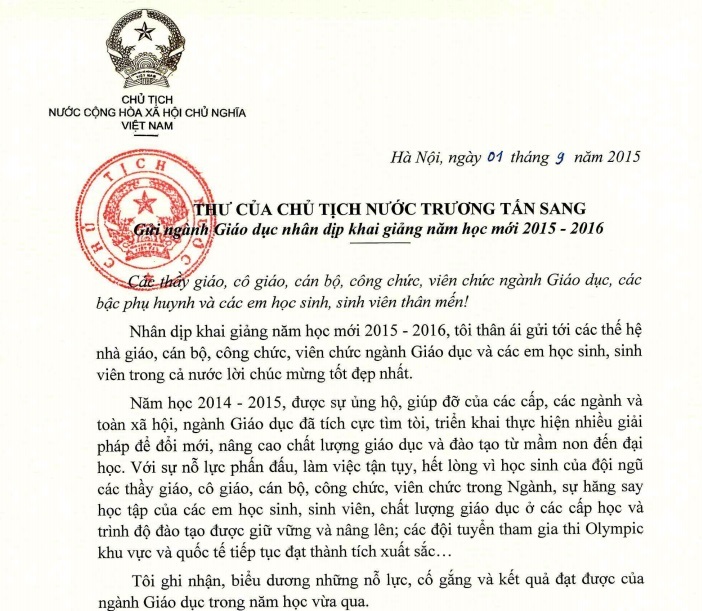 CHỦ TỊCH
NƯỚC CỘNG HÒA XÃ HỘI CHỦ NGHĨA
VIỆT NAM

Hà Nội, ngày 01 tháng 9 năm 2015

CHỦ TỊCH NƯỚC

THƯ CỦA CHỦ TỊCH NƯỚC TRƯƠNG TẤN SANG
Gửi ngành Giáo dục nhân dịp khai giảng năm học mới 2015 - 2016

Các thầy giáo, cô giáo, cán bộ, công chức, viên chức ngành Giáo dục, các bậc phụ huynh và các em học sinh, sinh viên thân mến!

Nhân dịp khai giảng năm học mới 2015 - 2016, tôi thân ái gửi tới các thế hệ nhà giáo, cán bộ, công chức, viên chức ngành Giáo dục và các em học sinh, sinh viên trong cả nước lời chúc mừng tốt đẹp nhất.

Năm học 2014 - 2015, được sự ủng hộ, giúp đỡ của các cấp, các ngành và toàn xã hội, ngành Giáo dục đã tích cực tìm tòi, triển khai thực hiện nhiều giải pháp để đổi mới, nâng cao chất lượng giáo dục và đào tạo từ mầm non đến đại học. Với sự nỗ lực phấn đấu, làm việc tận tụy, hết lòng vì học sinh của đội ngũ các thầy giáo, cô giáo, cán bộ, công chức, viên chức trong Ngành, sự hăng say học tập của các em học sinh, sinh viên, chất lượng giáo dục ở các cấp học và trình độ đào tạo được giữ vững và nâng lên; các đội tuyển tham gia thi Olympic khu vực và quốc tế tiếp tục đạt thành tích xuất sắc…

Tôi ghi nhận, biểu dương những nỗ lực, cố gắng và kết quả đạt được của ngành Giáo dục trong năm học vừa qua.